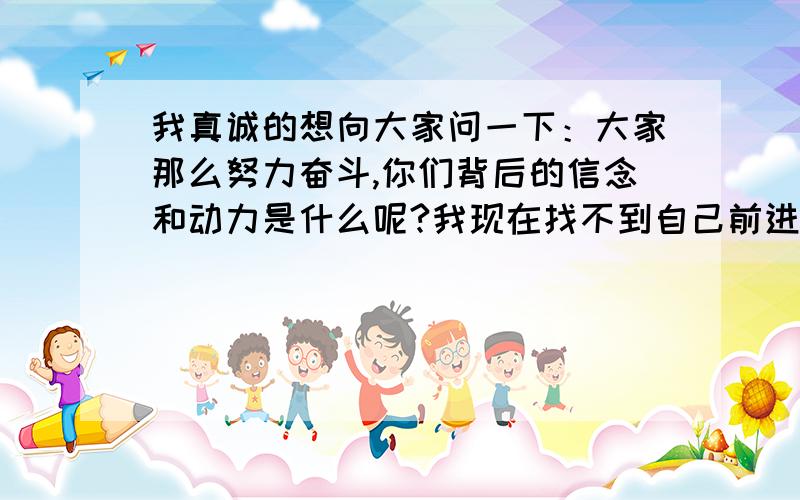 我真诚的想向大家问一下：大家那么努力奋斗,你们背后的信念和动力是什么呢?我现在找不到自己前进